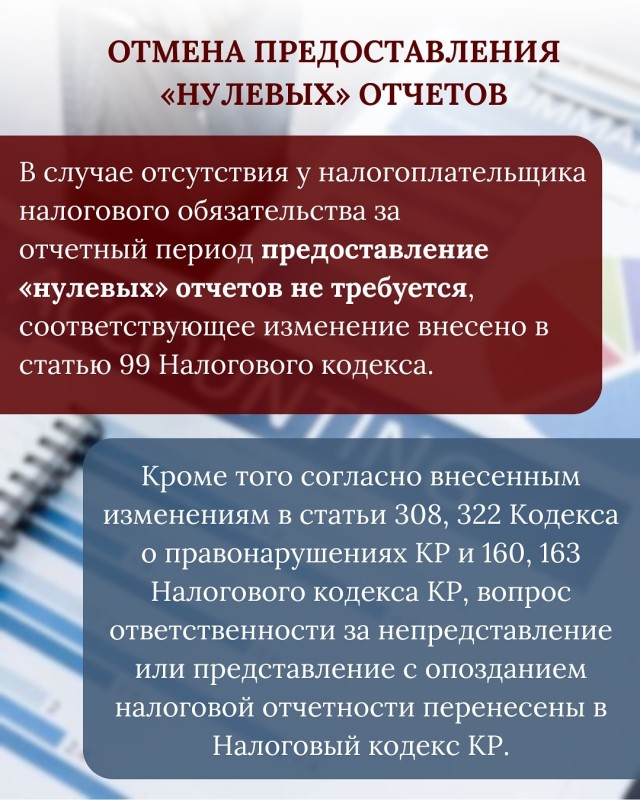 ОТМЕНА ПРЕДОСТАВЛЕНИЯ «НУЛЕВЫХ» ОТЧЕТОВ

В случае отсутствия у налогоплательщика налогового обязательства за отчетный период предоставление «нулевых» отчетов не требуется, соответствующее изменение внесено в статью 99 Налогового кодекса.

Кроме того согласно внесенным изменениям в статьи 308, 322 Кодекса о правонарушениях КР и 160, 163 Налогового кодекса КР, вопрос ответственности за непредставление или представление с опозданием налоговой отчетности перенесены в Налоговый кодекс КР.